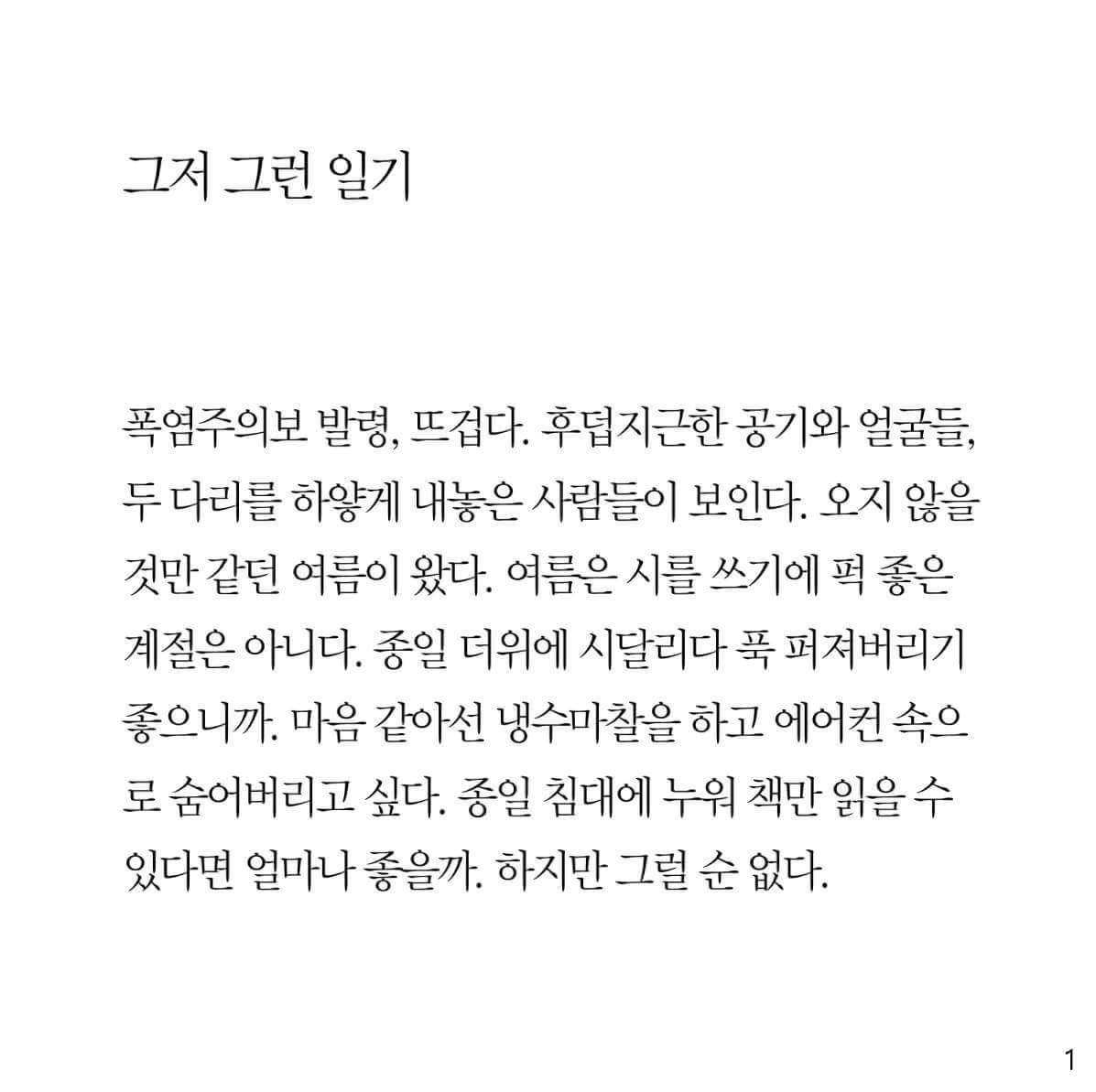 그저 그런 일기

폭염주의보 발령, 뜨겁다. 후덥지근한 공기와 얼굴들, 두 다리를 하얗게 내놓은 사람들이 보인다. 오지 않을 것만 같던 여름이 왔다. 여름은 시를 쓰기에 퍽 좋은 계절은 아니다. 종일 더위에 시달리다 푹 퍼져버리기 좋으니까. 마음 같아선 냉수마찰을 하고 에어컨 속으로 숨어버리고 싶다. 종일 침대에 누워 책만 읽을 수 있다면 얼마나 좋을까. 하지만 그럴 순 없다.

1